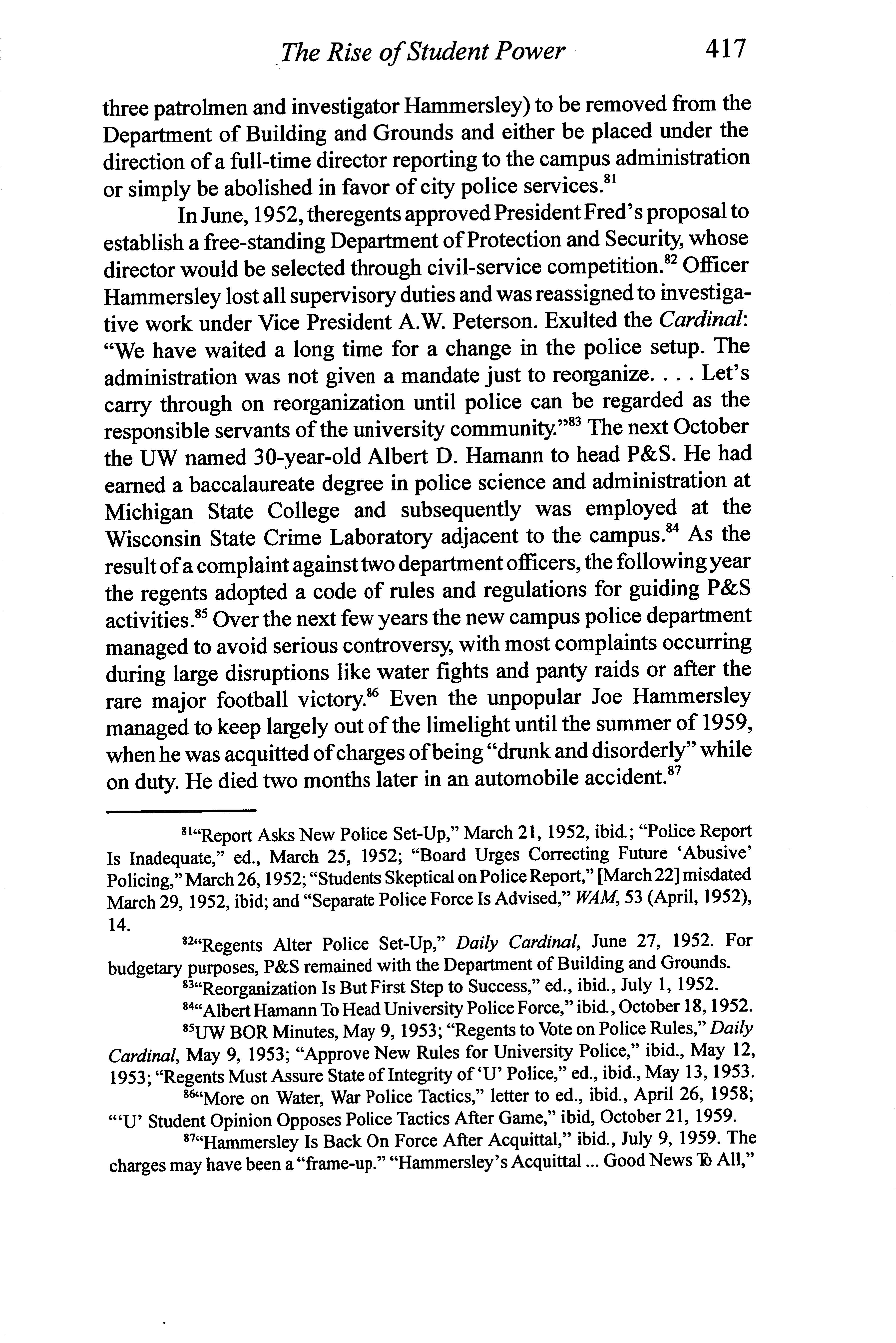 The Rise of Student Power 417

three patrolmen and investigator Hammersley) to be removed from the Department of Building and Grounds and either be placed under the direction of a full-time director reporting to the campus administration or simply be abolished in favor of city police services.$^{81}$

In June, 1952, theregents approved President Fred's proposal to establish a free-standing Department of Protection and Security, whose director would be selected through civil-service competition.$^{82}$ Officer Hammersley lost all supervisory duties and was reassigned to investigative work under Vice President A.W. Peterson. Exulted the Cardinal: "We have waited a long time for a change in the police setup. The administration was not given a mandate just to reorganize. . . . Let's carry through on reorganization until police can be regarded as the responsible servants of the university community."$^{83}$ The next October the UW named 30-year-old Albert D. Hamann to head P&S. He had earned a baccalaureate degree in police science and administration at Michigan State College and subsequently was employed at the Wisconsin State Crime Laboratory adjacent to the campus.$^{84}$ As the result of a complaint against two department officers, the following year the regents adopted a code of rules and regulations for guiding P&S activities.$^{85}$ Over the next few years the new campus police department managed to avoid serious controversy, with most complaints occurring during large disruptions like water fights and panty raids or after the rare major football victory.$^{86}$ Even the unpopular Joe Hammersley managed to keep largely out of the limelight until the summer of 1959, when he was acquitted of charges of being "drunk and disorderly" while on duty. He died two months later in an automobile accident.$^{87}$

$^{81}$"Report Asks New Police Set-Up," March 21, 1952, ibid.; "Police Report Is Inadequate," ed., March 25, 1952; "Board Urges Correcting Future 'Abusive' Policing," March 26, 1952; "Students Skeptical on Police Report," [March 22] misdated March 29, 1952, ibid; and "Separate Police Force Is Advised," WAM, 53 (April, 1952), 14.

$^{82}$"Regents Alter Police Set-Up," Daily Cardinal, June 27, 1952. For budgetary purposes, P&S remained with the Department of Building and Grounds.

$^{83}$"Reorganization Is But First Step to Success," ed., ibid., July 1, 1952.

$^{84}$"Albert Hamann To Head University Police Force," ibid., October 18, 1952.

$^{85}$UW BOR Minutes, May 9, 1953; "Regents to Vote on Police Rules," Daily Cardinal, May 9, 1953; "Approve New Rules for University Police," ibid., May 12, 1953; "Regents Must Assure State of Integrity of 'U' Police," ed., ibid., May 13, 1953.

$^{86}$"More on Water, War Police Tactics," letter to ed., ibid., April 26, 1958; "'U' Student Opinion Opposes Police Tactics After Game," ibid, October 21, 1959.

$^{87}$"Hammersley Is Back On Force After Acquittal," ibid., July 9, 1959. The charges may have been a "frame-up." "Hammersley's Acquittal ... Good News To All,"